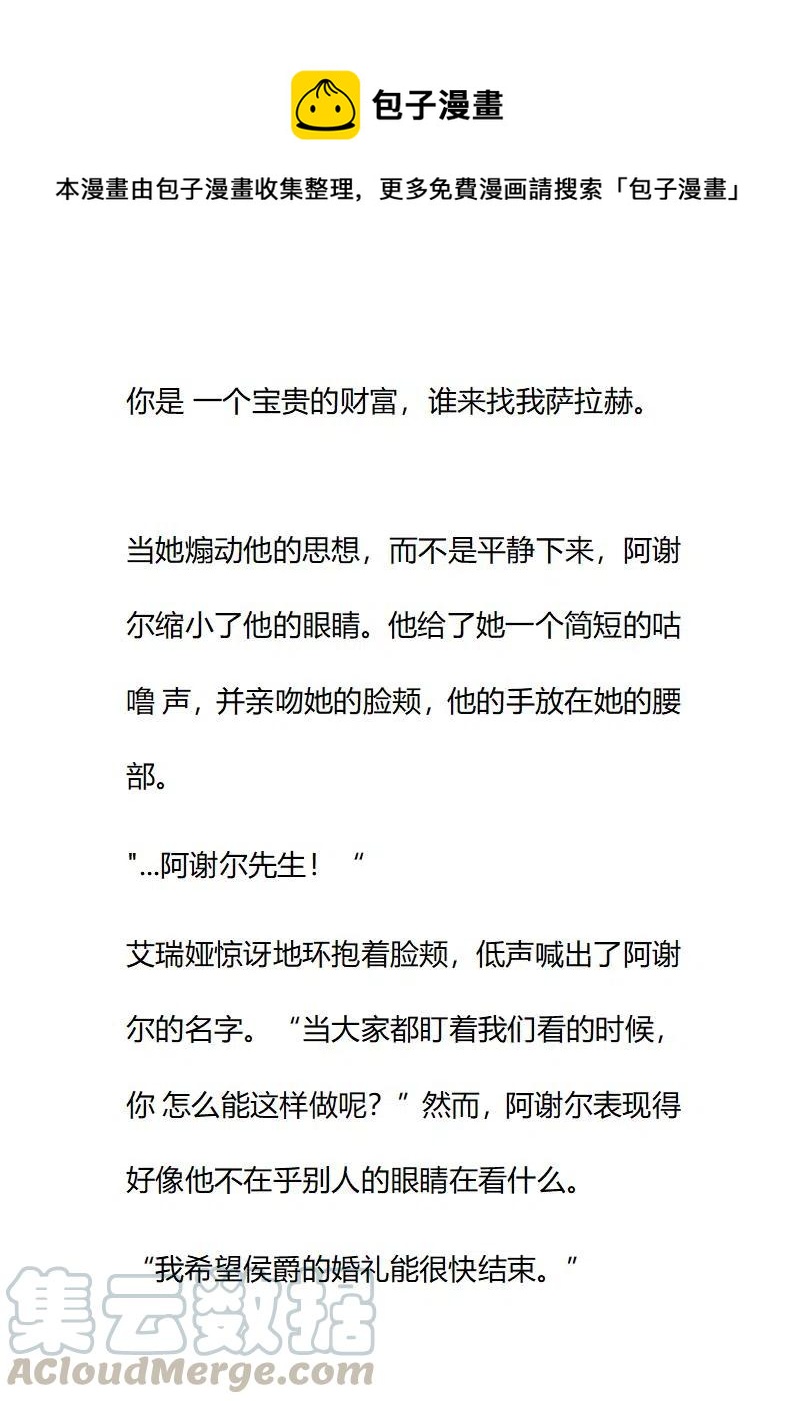 包子漫畫

本漫畫由包子漫畫收集整理，更多免費漫画請搜索「包子漫畫」

你是 一个宝贵的财富，谁来找我萨拉赫。

当她煽动他的思想，而不是平静下来，阿谢尔缩小了他的眼睛。他给了她一个简短的咕噜 声，并亲吻她的脸颊，他的手放在她的腰部。

"...阿谢尔先生！“

艾瑞娅惊讶地环抱着脸颊，低声喊出了阿谢尔的名字。“当大家都盯着我们看的时候，你 怎么能这样做呢？”然而，阿谢尔表现得好像他不在乎别人的眼睛在看什么。

“我希望侯爵的婚礼能很快结束。”

集云数据
ACloudMerge.com